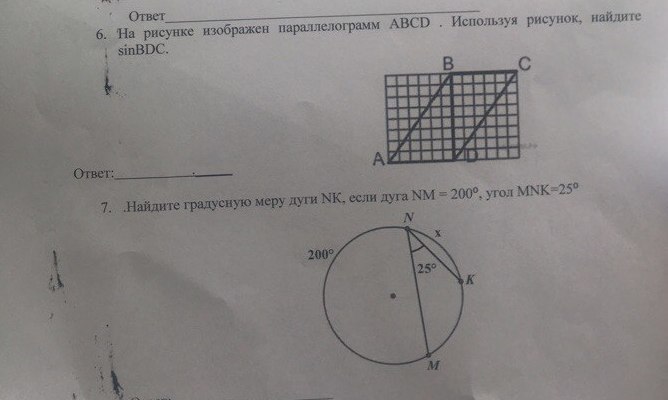 Ответ____

6. На рисунке изображен параллелограмм ABCD . Используя рисунок, найдите sinBDC.

B C

A D

Ответ:____

7. .Найдите градусную меру дуги NK, если дуга NM = 200°, угол MNK=25°

N

x

200°

25°

K

M